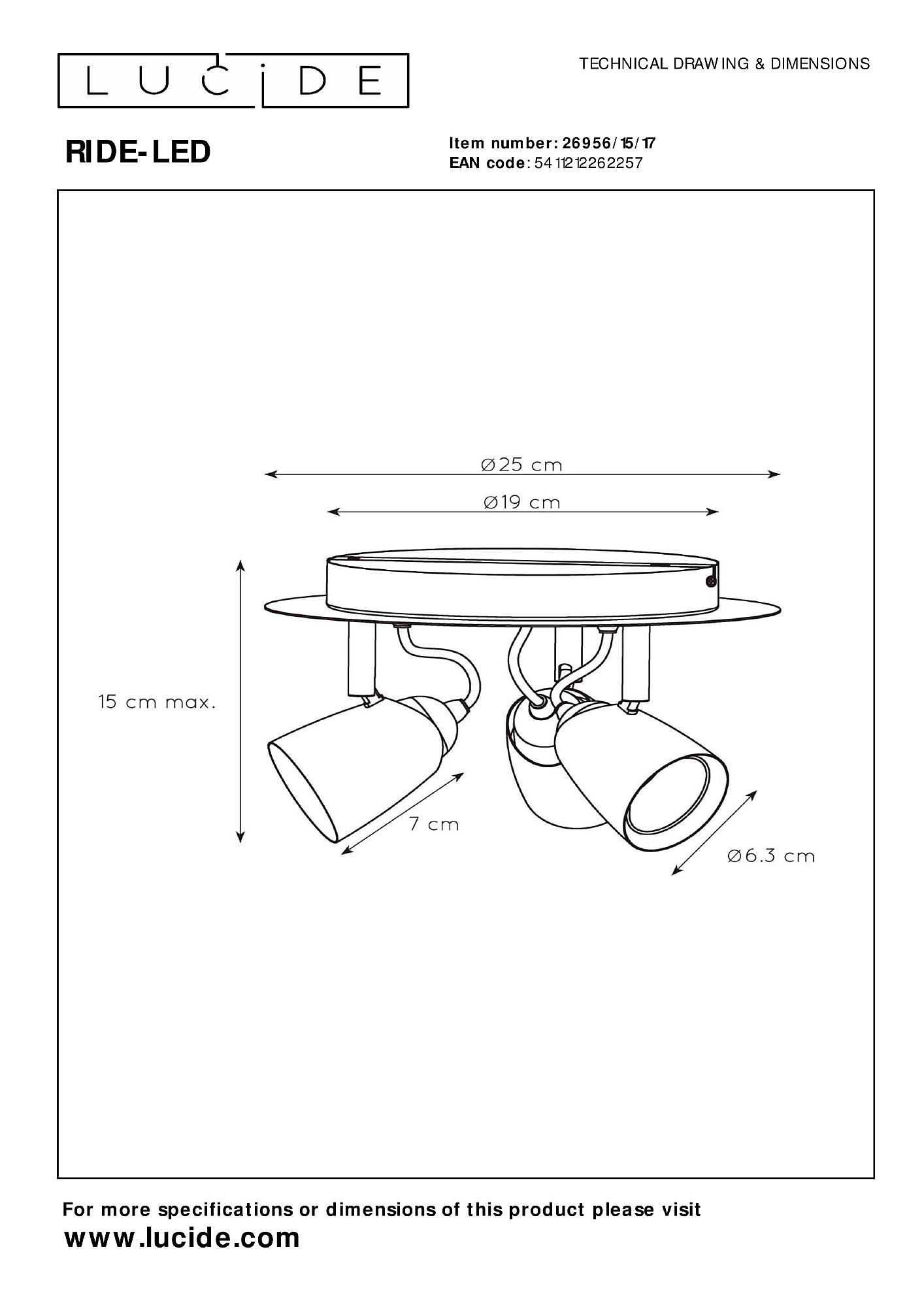 LUCIDE

TECHNICAL DRAWING & DIMENSIONS

RIDE-LED

Item number: 26956/15/17
EAN code: 5411212262257

Ø25 cm

Ø19 cm

15 cm max.

7 cm

Ø6.3 cm

For more specifications or dimensions of this product please visit
www.lucide.com